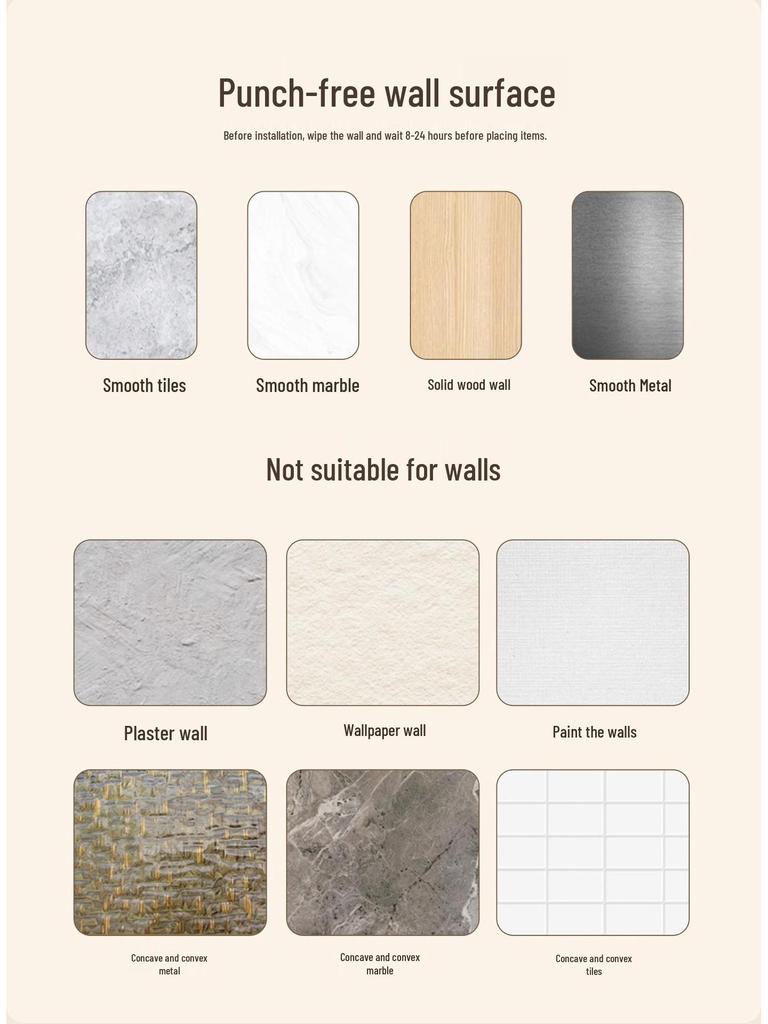 Punch-free wall surface

Before installation, wipe the wall and wait 8-24 hours before placing items.

Smooth tiles

Smooth marble

Solid wood wall

Smooth Metal

Not suitable for walls

Plaster wall

Wallpaper wall

Paint the walls

Concave and convex metal

Concave and convex marble

Concave and convex tiles